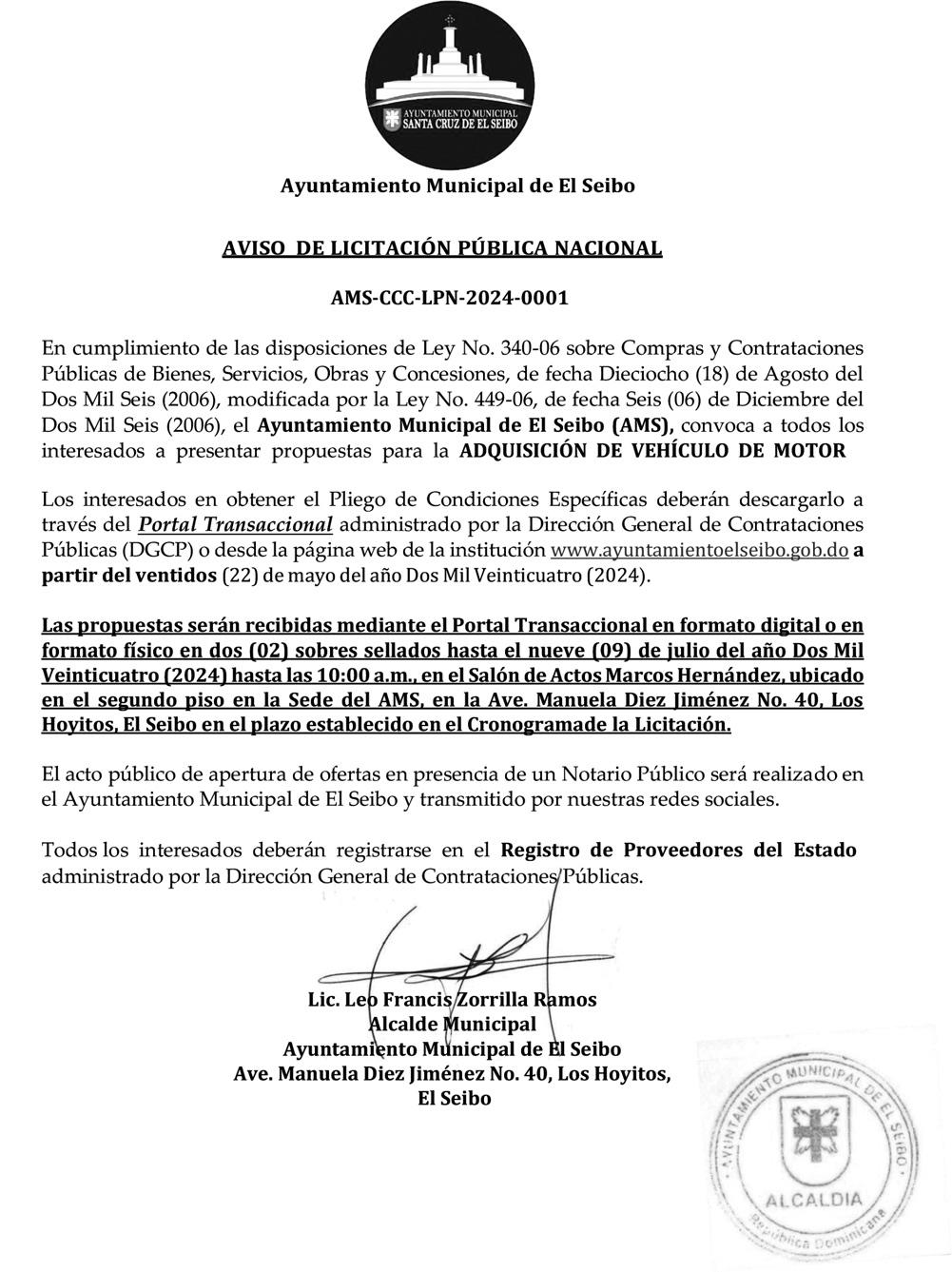 AYUNTAMIENTO MUNICIPAL
SANTA CRUZ DE EL SEIBO

Ayuntamiento Municipal de El Seibo

AVISO DE LICITACIÓN PÚBLICA NACIONAL

AMS-CCC-LPN-2024-0001

En cumplimiento de las disposiciones de Ley No. 340-06 sobre Compras y Contrataciones Públicas de Bienes, Servicios, Obras y Concesiones, de fecha Dieciocho (18) de Agosto del Dos Mil Seis (2006), modificada por la Ley No. 449-06, de fecha Seis (06) de Diciembre del Dos Mil Seis (2006), el Ayuntamiento Municipal de El Seibo (AMS), convoca a todos los interesados a presentar propuestas para la ADQUISICIÓN DE VEHÍCULO DE MOTOR

Los interesados en obtener el Pliego de Condiciones Específicas deberán descargarlo a través del Portal Transaccional administrado por la Dirección General de Contrataciones Públicas (DGCP) o desde la página web de la institución www.ayuntamientoelseibo.gob.do a partir del ventidos (22) de mayo del año Dos Mil Veinticuatro (2024).

Las propuestas serán recibidas mediante el Portal Transaccional en formato digital o en formato físico en dos (02) sobres sellados hasta el nueve (09) de julio del año Dos Mil Veinticuatro (2024) hasta las 10:00 a.m., en el Salón de Actos Marcos Hernández, ubicado en el segundo piso en la Sede del AMS, en la Ave. Manuela Diez Jiménez No. 40, Los Hoyitos, El Seibo en el plazo establecido en el Cronogramade la Licitación.

El acto público de apertura de ofertas en presencia de un Notario Público será realizado en el Ayuntamiento Municipal de El Seibo y transmitido por nuestras redes sociales.

Todos los interesados deberán registrarse en el Registro de Proveedores del Estado administrado por la Dirección General de Contrataciones Públicas.

Lic. Leo Francis Zorrilla Ramos
Alcalde Municipal
Ayuntamiento Municipal de El Seibo
Ave. Manuela Diez Jiménez No. 40, Los Hoyitos,
El Seibo

AYUNTAMIENTO MUNICIPAL DE EL SEIBO
ALCALDIA
República Dominicana